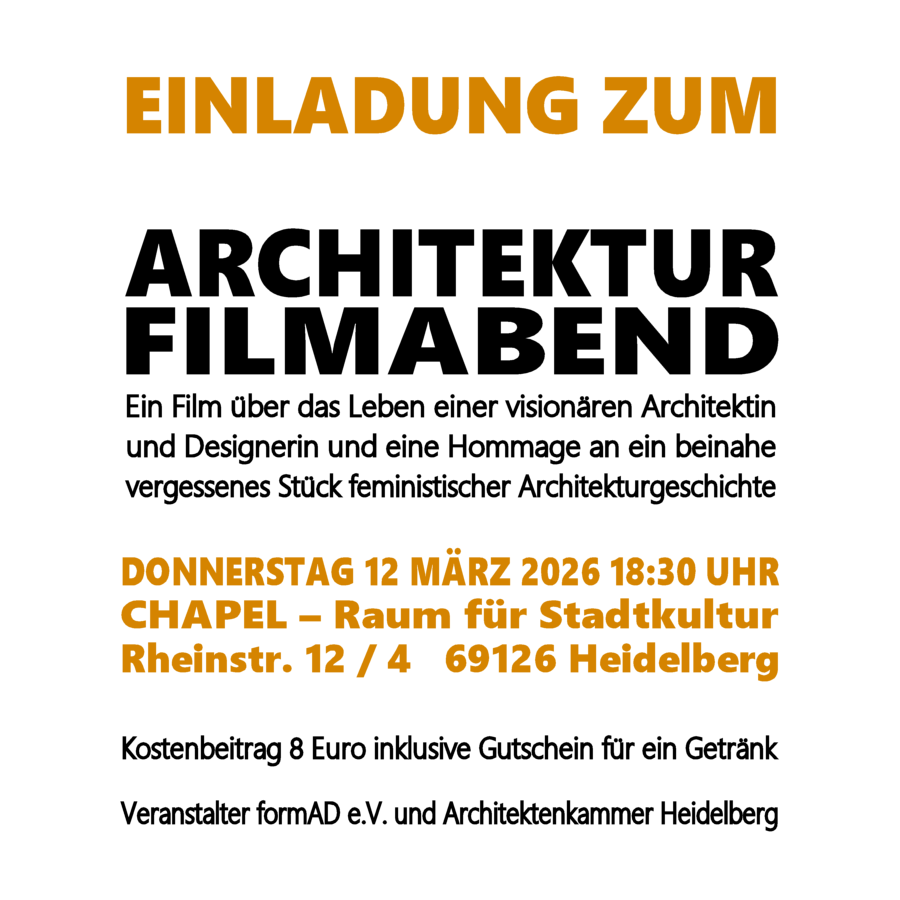 EINLADUNG ZUM

ARCHITEKTUR FILMABEND

Ein Film über das Leben einer visionären Architektin und Designerin und eine Hommage an ein beinahe vergessenes Stück feministischer Architekturgeschichte

DONNERSTAG 12 MÄRZ 2026 18:30 UHR
CHAPEL – Raum für Stadtkultur
Rheinstr. 12 / 4 69126 Heidelberg

Kostenbeitrag 8 Euro inklusive Gutschein für ein Getränk

Veranstalter formAD e.V. und Architektenkammer Heidelberg